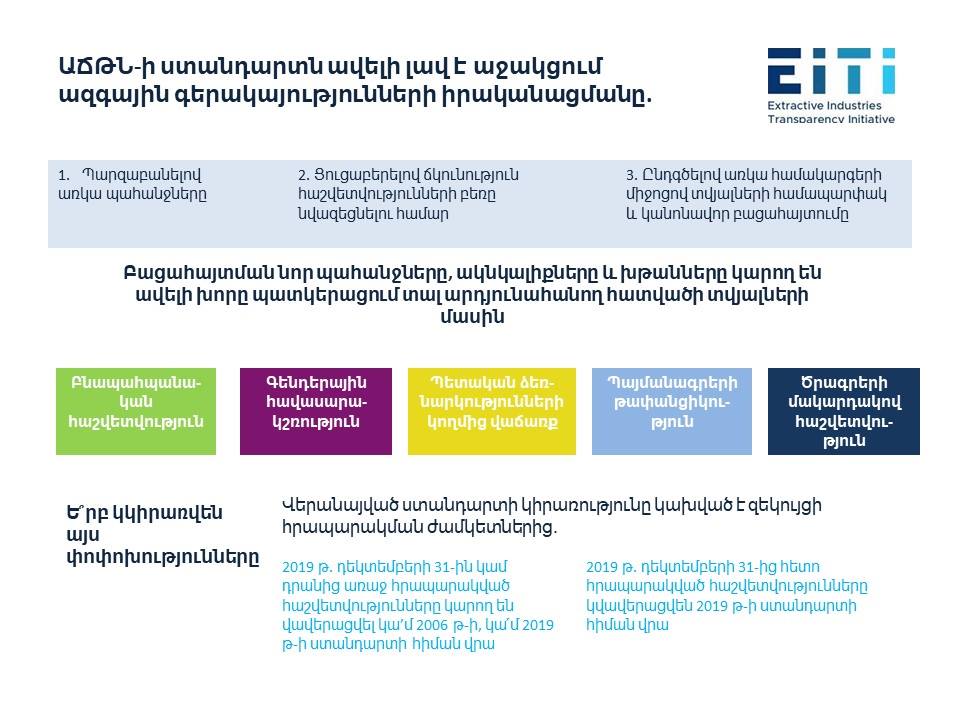 ԱՃԹՆ-ի ստանդարտն ավելի լավ է աջակցում ազգային գերակայությունների իրականացմանը.

EITI
Extractive Industries Transparency Initiative

1. Պարզաբանելով առկա պահանջները

2. Ցուցաբերելով ճկունություն հաշվետվությունների բեռը նվազեցնելու համար

3. Ընդգծելով առկա համակարգերի միջոցով տվյալների համապարփակ և կանոնավոր բացահայտումը

Բացահայտման նոր պահանջները, ակնկալիքները և խթանները կարող են ավելի խորը պատկերացում տալ արդյունահանող հատվածի տվյալների մասին

Բնապահպանական հաշվետվություն

Գենդերային հավասարակշռություն

Պետական ձեռնարկությունների կողմից վաճառք

Պայմանագրերի թափանցիկություն

Ծրագրերի մակարդակով հաշվետվություն

Ե՞րբ կկիրառվեն այս փոփոխությունները

Վերանայված ստանդարտի կիրառությունը կախված է զեկույցի հրապարակման ժամկետներից.

2019 թ. դեկտեմբերի 31-ին կամ դրանից առաջ հրապարակված հաշվետվությունները կարող են վավերացվել կա՛մ 2006 թ-ի, կա՛մ 2019 թ-ի ստանդարտի հիման վրա

2019 թ. դեկտեմբերի 31-ից հետո հրապարակված հաշվետվությունները կվավերացվեն 2019 թ-ի ստանդարտի հիման վրա